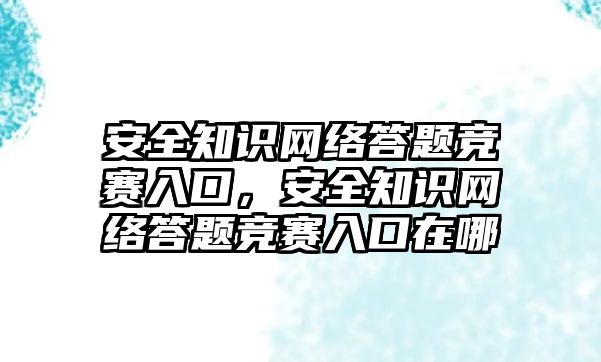 安全知识网络答题竞赛入口，安全知识网络答题竞赛入口在哪